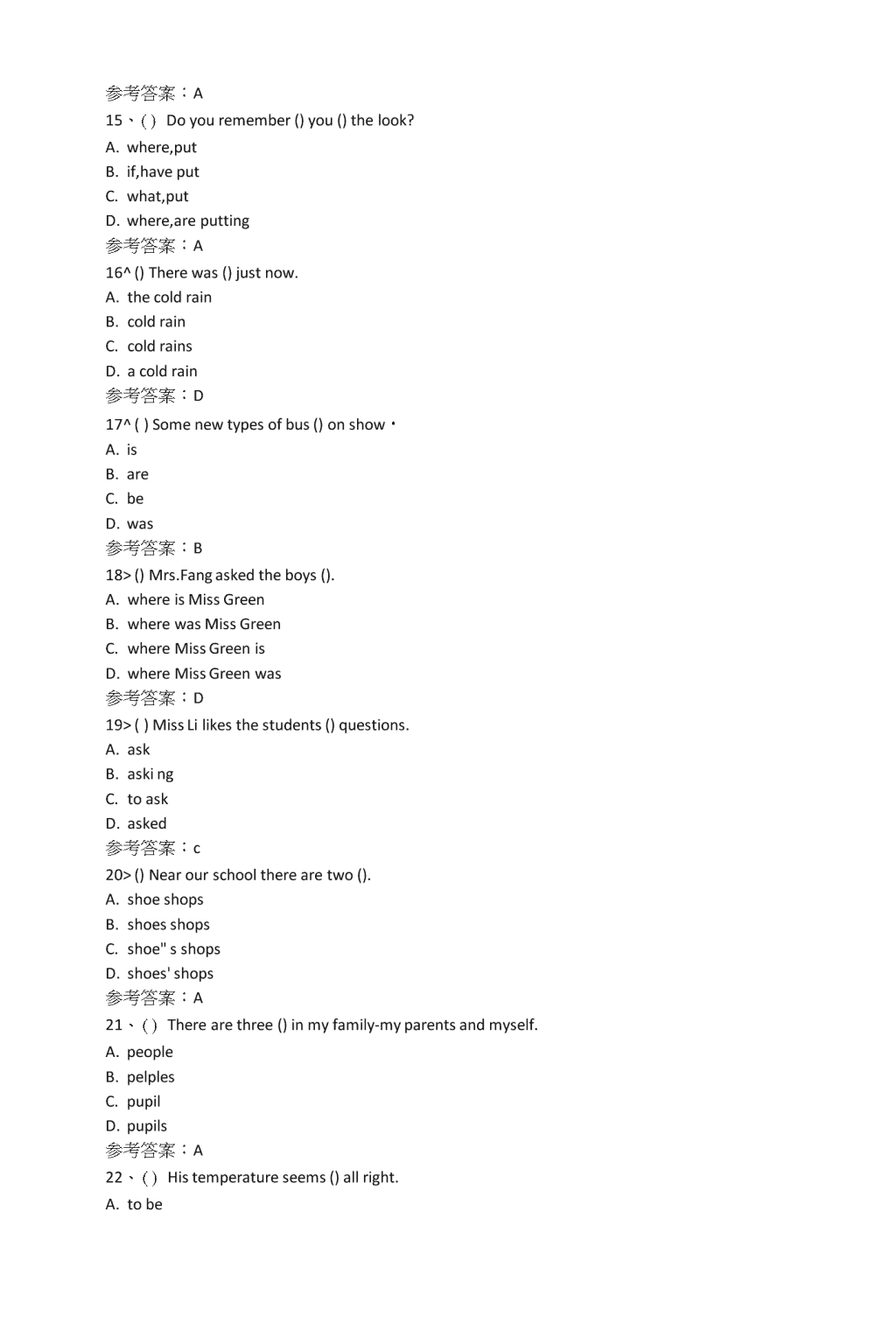 参考答案：A

15、( ) Do you remember () you () the look?

A. where,put

B. if,have put

C. what,put

D. where,are putting

参考答案：A

16^ () There was () just now.

A. the cold rain

B. cold rain

C. cold rains

D. a cold rain

参考答案：D

17^ ( ) Some new types of bus () on show・

A. is

B. are

C. be

D. was

参考答案：B

18> () Mrs.Fang asked the boys ().

A. where is Miss Green

B. where was Miss Green

C. where Miss Green is

D. where Miss Green was

参考答案：D

19> ( ) Miss Li likes the students () questions.

A. ask

B. aski ng

C. to ask

D. asked

参考答案：c

20> () Near our school there are two ().

A. shoe shops

B. shoes shops

C. shoe" s shops

D. shoes' shops

参考答案：A

21、( ) There are three () in my family-my parents and myself.

A. people

B. pelples

C. pupil

D. pupils

参考答案：A

22、( ) His temperature seems () all right.

A. to be